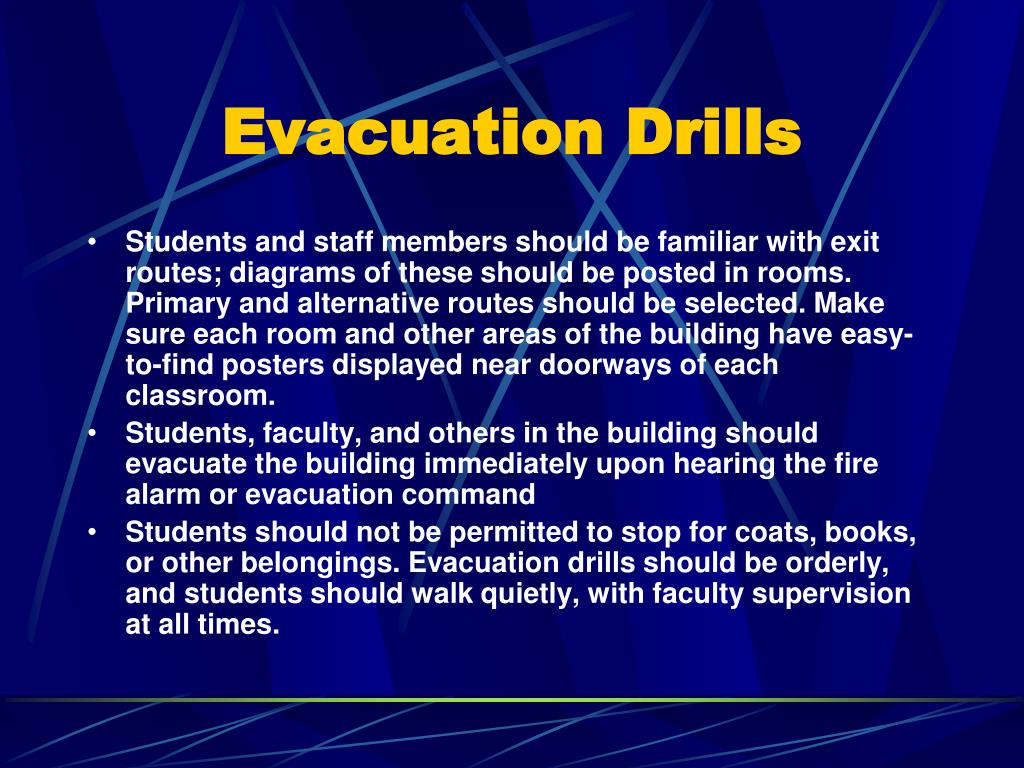 Evacuation Drills

• Students and staff members should be familiar with exit routes; diagrams of these should be posted in rooms. Primary and alternative routes should be selected. Make sure each room and other areas of the building have easy-to-find posters displayed near doorways of each classroom.
• Students, faculty, and others in the building should evacuate the building immediately upon hearing the fire alarm or evacuation command
• Students should not be permitted to stop for coats, books, or other belongings. Evacuation drills should be orderly, and students should walk quietly, with faculty supervision at all times.